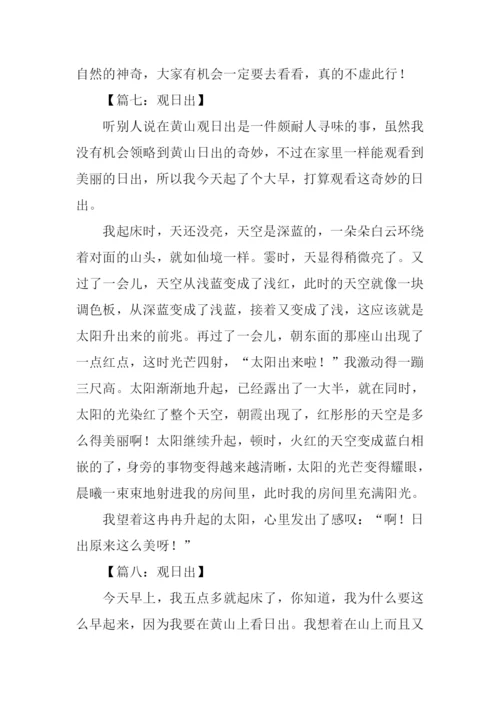 自然的神奇，大家有机会一定要去看看，真的不虚此行！

【篇七：观日出】

听别人说在黄山观日出是一件颇耐人寻味的事，虽然我没有机会领略到黄山日出的奇妙，不过在家里一样能观看到美丽的日出，所以我今天起了个大早，打算观看这奇妙的日出。

我起床时，天还没亮，天空是深蓝的，一朵朵白云环绕着对面的山头，就如仙境一样。霎时，天显得稍微亮了。又过了一会儿，天空从浅蓝变成了浅红，此时的天空就像一块调色板，从深蓝变成了浅蓝，接着又变成了浅，这应该就是太阳升出来的前兆。再过了一会儿，朝东面的那座山出现了一点红点，这时光芒四射，“太阳出来啦！”我激动得一蹦三尺高。太阳渐渐地升起，已经露出了一大半，就在同时，太阳的光染红了整个天空，朝霞出现了，红彤彤的天空是多么得美丽啊！太阳继续升起，顿时，火红的天空变成蓝白相嵌的了，身旁的事物变得越来越清晰，太阳的光芒变得耀眼，晨曦一束束地射进我的房间里，此时我的房间里充满阳光。

我望着这冉冉升起的太阳，心里发出了感叹：“啊！日出原来这么美呀！”

【篇八：观日出】

今天早上，我五点多就起床了，你知道，我为什么要这么早起来，因为我要在黄山上看日出。我想着在山上而且又